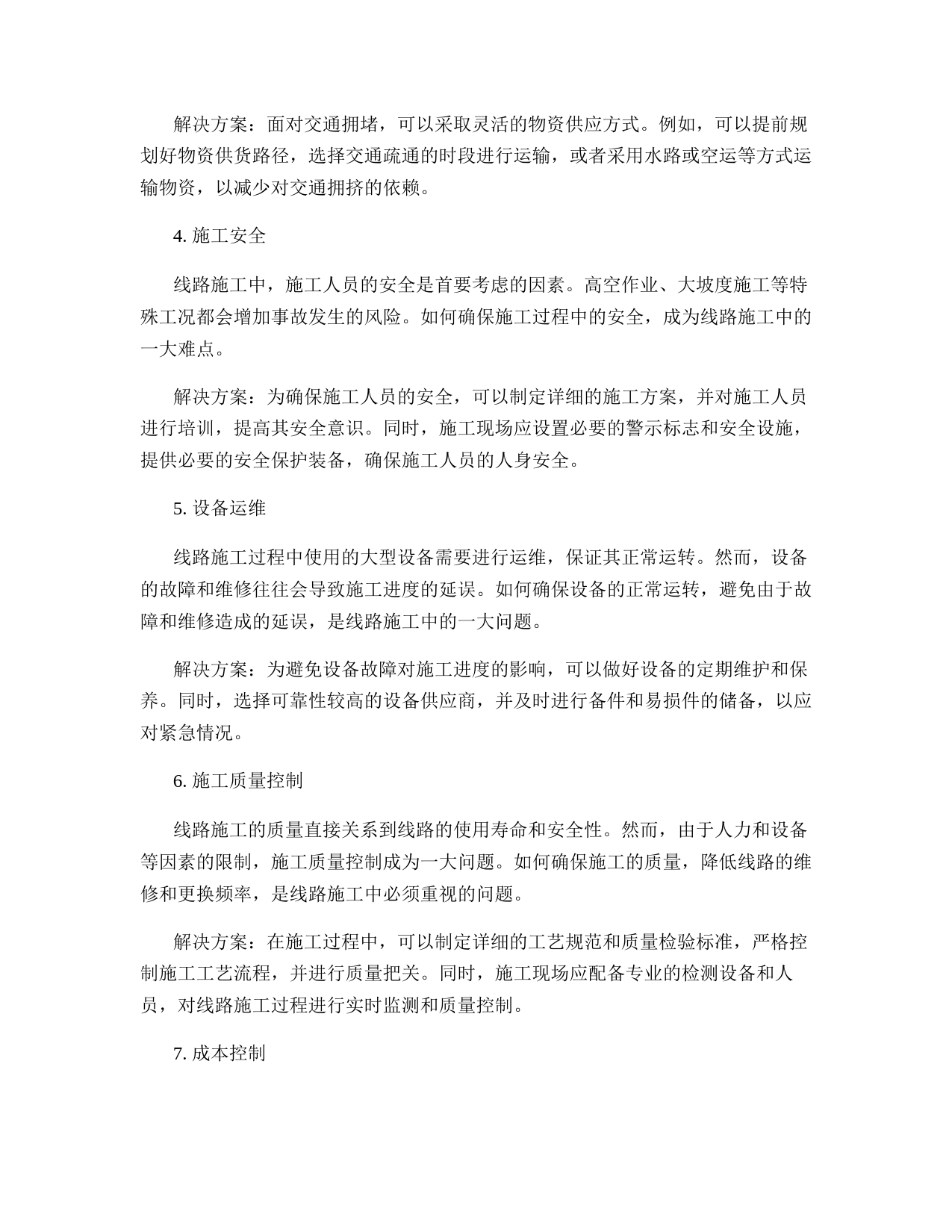 解决方案：面对交通拥堵，可以采取灵活的物资供应方式。例如，可以提前规划好物资供货路径，选择交通疏通的时段进行运输，或者采用水路或空运等方式运输物资，以减少对交通拥挤的依赖。

4. 施工安全

线路施工中，施工人员的安全是首要考虑的因素。高空作业、大坡度施工等特殊工况都会增加事故发生的风险。如何确保施工过程中的安全，成为线路施工中的一大难点。

解决方案：为确保施工人员的安全，可以制定详细的施工方案，并对施工人员进行培训，提高其安全意识。同时，施工现场应设置必要的警示标志和安全设施，提供必要的安全保护装备，确保施工人员的人身安全。

5. 设备运维

线路施工过程中使用的大型设备需要进行运维，保证其正常运转。然而，设备的故障和维修往往会导致施工进度的延误。如何确保设备的正常运转，避免由于故障和维修造成的延误，是线路施工中的一大问题。

解决方案：为避免设备故障对施工进度的影响，可以做好设备的定期维护和保养。同时，选择可靠性较高的设备供应商，并及时进行备件和易损件的储备，以应对紧急情况。

6. 施工质量控制

线路施工的质量直接关系到线路的使用寿命和安全性。然而，由于人力和设备等因素的限制，施工质量控制成为一大问题。如何确保施工的质量，降低线路的维修和更换频率，是线路施工中必须重视的问题。

解决方案：在施工过程中，可以制定详细的工艺规范和质量检验标准，严格控制施工工艺流程，并进行质量把关。同时，施工现场应配备专业的检测设备和人员，对线路施工过程进行实时监测和质量控制。

7. 成本控制